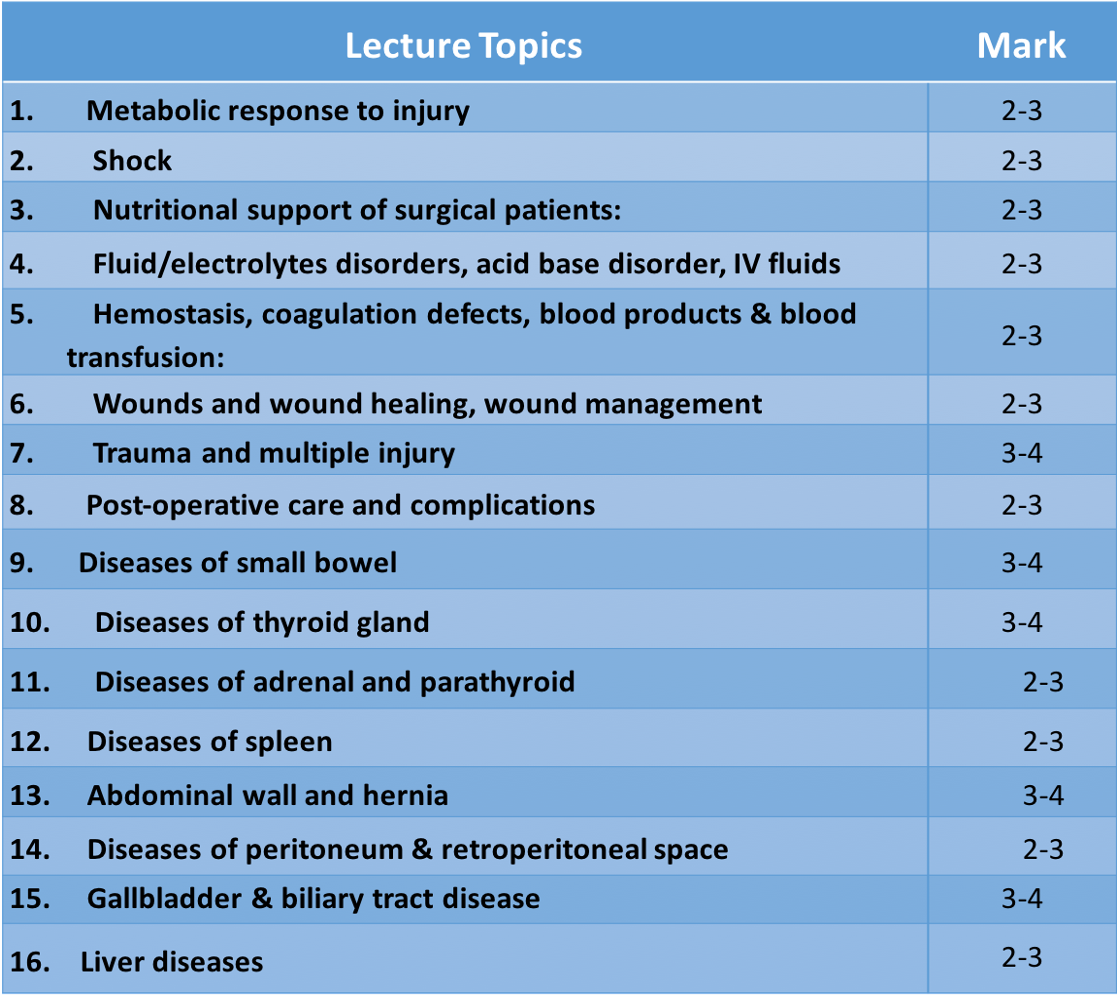 | Lecture Topics | Mark |
|---|---|
| 1. Metabolic response to injury | 2-3 |
| 2. Shock | 2-3 |
| 3. Nutritional support of surgical patients: | 2-3 |
| 4. Fluid/electrolytes disorders, acid base disorder, IV fluids | 2-3 |
| 5. Hemostasis, coagulation defects, blood products & blood transfusion: | 2-3 |
| 6. Wounds and wound healing, wound management | 2-3 |
| 7. Trauma and multiple injury | 3-4 |
| 8. Post-operative care and complications | 2-3 |
| 9. Diseases of small bowel | 3-4 |
| 10. Diseases of thyroid gland | 3-4 |
| 11. Diseases of adrenal and parathyroid | 2-3 |
| 12. Diseases of spleen | 2-3 |
| 13. Abdominal wall and hernia | 3-4 |
| 14. Diseases of peritoneum & retroperitoneal space | 2-3 |
| 15. Gallbladder & biliary tract disease | 3-4 |
| 16. Liver diseases | 2-3 |